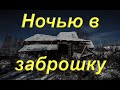 Ночью в заброшку